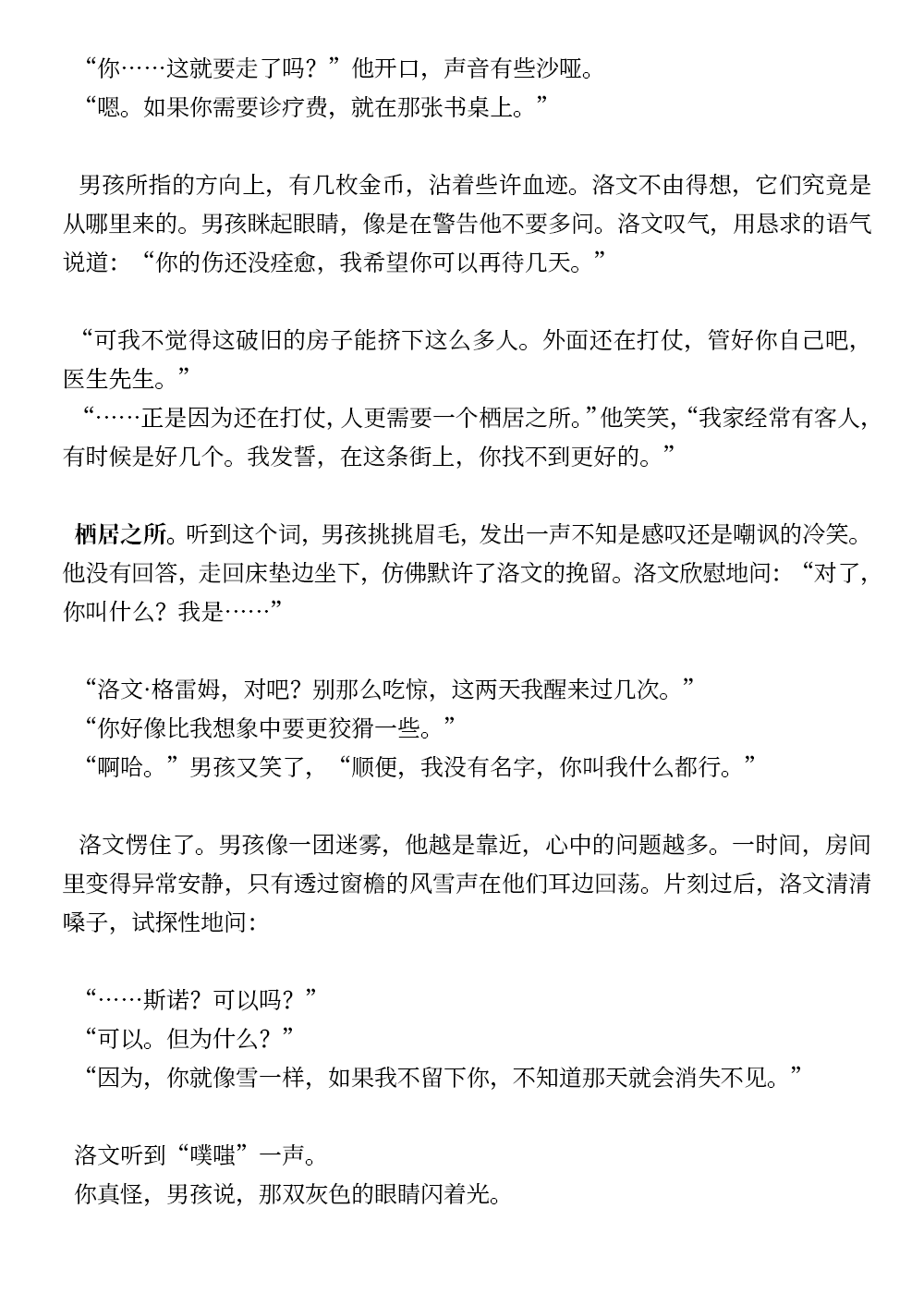 “你……这就要走了吗？”他开口，声音有些沙哑。
“嗯。如果你需要诊疗费，就在那张书桌上。”

男孩所指的方向上，有几枚金币，沾着些许血迹。洛文不由得想，它们究竟是从哪里来的。男孩眯起眼睛，像是在警告他不要多问。洛文叹气，用恳求的语气说道：“你的伤还没痊愈，我希望你可以再待几天。”

“可我不觉得这破旧的房子能挤下这么多人。外面还在打仗，管好你自己吧，医生先生。”
“……正是因为还在打仗，人更需要一个栖居之所。”他笑笑，“我家经常有客人，有时候是好几个。我发誓，在这条街上，你找不到更好的。”

栖居之所。听到这个词，男孩挑挑眉毛，发出一声不知是感叹还是嘲讽的冷笑。他没有回答，走回床垫边坐下，仿佛默许了洛文的挽留。洛文欣慰地问：“对了，你叫什么？我是……”

“洛文·格雷姆，对吧？别那么吃惊，这两天我醒来过几次。”
“你好像比我想象中要更狡猾一些。”
“啊哈。”男孩又笑了，“顺便，我没有名字，你叫我什么都行。”

洛文愣住了。男孩像一团迷雾，他越是靠近，心中的问题越多。一时间，房间里变得异常安静，只有透过窗檐的风雪声在他们耳边回荡。片刻过后，洛文清清嗓子，试探性地问：

“……斯诺？可以吗？”
“可以。但为什么？”
“因为，你就像雪一样，如果我不留下你，不知道那天就会消失不见。”

洛文听到“噗嗤”一声。
你真怪，男孩说，那双灰色的眼睛闪着光。